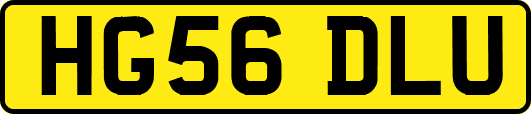 HG56 DLU